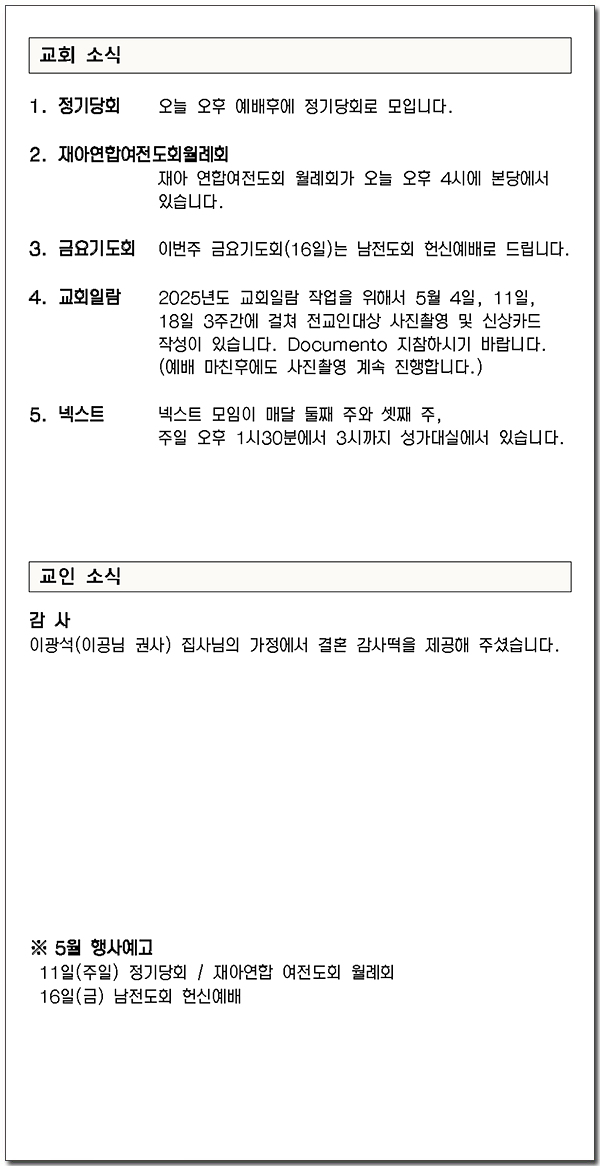 교회 소식

1. 정기당회 오늘 오후 예배후에 정기당회로 모입니다.

2. 재아연합여전도회월례회
재아 연합여전도회 월례회가 오늘 오후 4시에 본당에서 있습니다.

3. 금요기도회 이번주 금요기도회(16일)는 남전도회 헌신예배로 드립니다.

4. 교회일람 2025년도 교회일람 작업을 위해서 5월 4일, 11일, 18일 3주간에 걸쳐 전교인대상 사진촬영 및 신상카드 작성이 있습니다. Documento 지참하시기 바랍니다. (예배 마친후에도 사진촬영 계속 진행합니다.)

5. 넥스트 넥스트 모임이 매달 둘째 주와 셋째 주, 주일 오후 1시30분에서 3시까지 성가대실에서 있습니다.

교인 소식

감 사
이광석(이공님 권사) 집사님의 가정에서 결혼 감사떡을 제공해 주셨습니다.

※ 5월 행사예고
11일(주일) 정기당회 / 재아연합 여전도회 월례회
16일(금) 남전도회 헌신예배